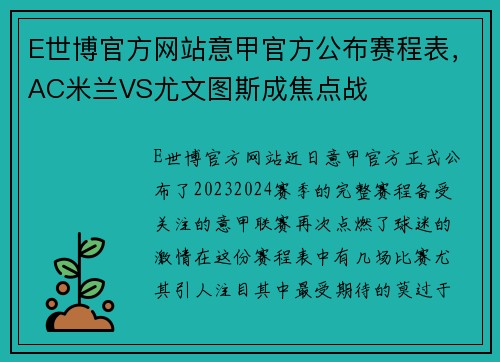 E世博官方网站意甲官方公布赛程表，AC米兰VS尤文图斯成焦点战

E世博官方网站近日意甲官方正式公布了20232024赛季的完整赛程备受关注的意甲联赛再次点燃了球迷的激情在这份赛程表中有几场比赛尤其引人注目其中最受期待的莫过于